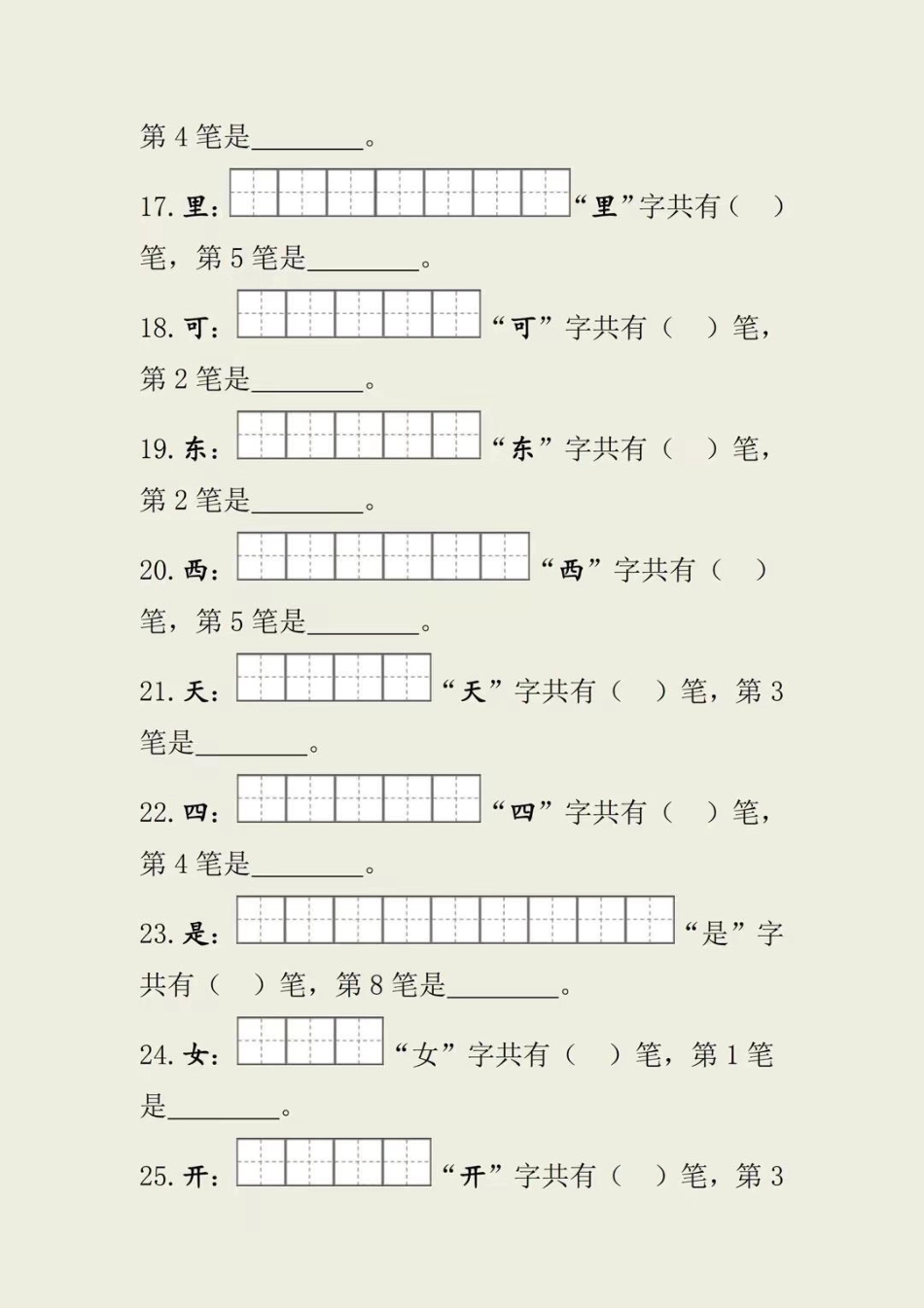 第 4 笔是________。

17. 里：“里”字共有（ ）笔，第 5 笔是________。

18. 可：“可”字共有（ ）笔，第 2 笔是________。

19. 东：“东”字共有（ ）笔，第 2 笔是________。

20. 西：“西”字共有（ ）笔，第 5 笔是________。

21. 天：“天”字共有（ ）笔，第 3 笔是________。

22. 四：“四”字共有（ ）笔，第 4 笔是________。

23. 是：“是”字共有（ ）笔，第 8 笔是________。

24. 女：“女”字共有（ ）笔，第 1 笔是________。

25. 开：“开”字共有（ ）笔，第 3